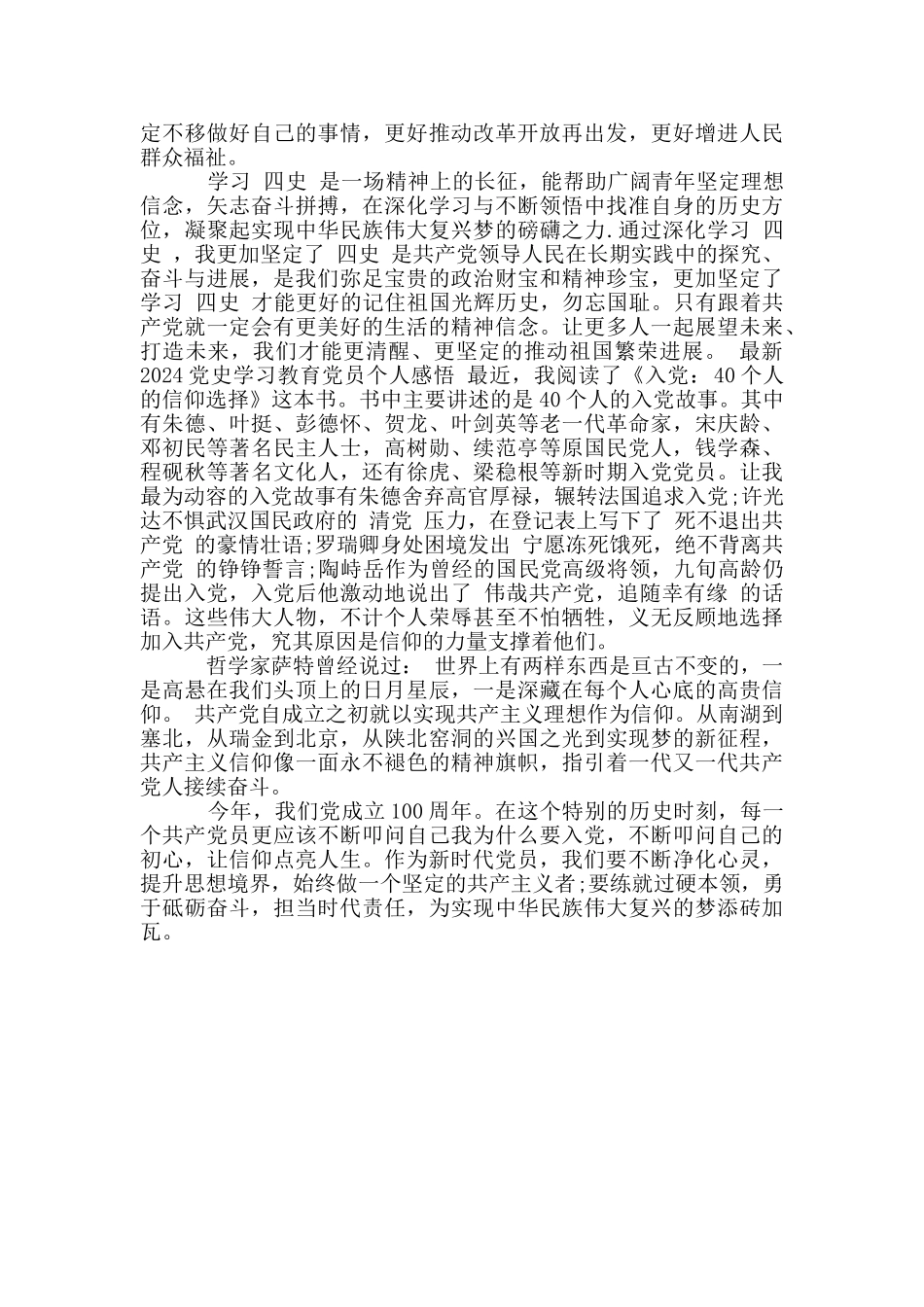 定不移做好自己的事情，更好推动改革开放再出发，更好增进人民群众福祉。

学习 四史 是一场精神上的长征，能帮助广阔青年坚定理想信念，矢志奋斗拼搏，在深化学习与不断领悟中找准自身的历史方位，凝聚起实现中华民族伟大复兴梦的磅礴之力.通过深化学习 四史 ，我更加坚定了 四史 是共产党领导人民在长期实践中的探究、奋斗与进展，是我们弥足宝贵的政治财宝和精神珍宝，更加坚定了学习 四史 才能更好的记住祖国光辉历史，勿忘国耻。只有跟着共产党就一定会有更美好的生活的精神信念。让更多人一起展望未来、打造未来，我们才能更清醒、更坚定的推动祖国繁荣进展。 最新2024党史学习教育党员个人感悟 最近，我阅读了《入党：40个人的信仰选择》这本书。书中主要讲述的是40个人的入党故事。其中有朱德、叶挺、彭德怀、贺龙、叶剑英等老一代革命家，宋庆龄、邓初民等著名民主人士，高树勋、续范亭等原国民党人，钱学森、程砚秋等著名文化人，还有徐虎、梁稳根等新时期入党党员。让我最为动容的入党故事有朱德舍弃高官厚禄，辗转法国追求入党;许光达不惧武汉国民政府的 清党 压力，在登记表上写下了 死不退出共产党 的豪情壮语;罗瑞卿身处困境发出 宁愿冻死饿死，绝不背离共产党 的铮铮誓言;陶峙岳作为曾经的国民党高级将领，九旬高龄仍提出入党，入党后他激动地说出了 伟哉共产党，追随幸有缘 的话语。这些伟大人物，不计个人荣辱甚至不怕牺牲，义无反顾地选择加入共产党，究其原因是信仰的力量支撑着他们。

哲学家萨特曾经说过： 世界上有两样东西是亘古不变的，一是高悬在我们头顶上的日月星辰，一是深藏在每个人心底的高贵信仰。 共产党自成立之初就以实现共产主义理想作为信仰。从南湖到塞北，从瑞金到北京，从陕北窑洞的兴国之光到实现梦的新征程，共产主义信仰像一面永不褪色的精神旗帜，指引着一代又一代共产党人接续奋斗。

今年，我们党成立100周年。在这个特别的历史时刻，每一个共产党员更应该不断叩问自己我为什么要入党，不断叩问自己的初心，让信仰点亮人生。作为新时代党员，我们要不断净化心灵，提升思想境界，始终做一个坚定的共产主义者;要练就过硬本领，勇于砥砺奋斗，担当时代责任，为实现中华民族伟大复兴的梦添砖加瓦。